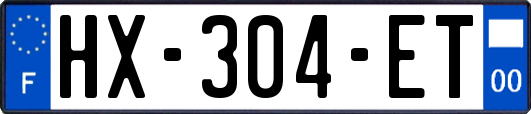 F
HX-304-ET
00